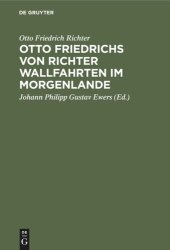 DE GRUYTER

Otto Friedrich Richter

OTTO FRIEDRICHS VON RICHTER WALLFAHRTEN IM MORGENLANDE

Johann Philipp Gustav Ewers (Ed.)

DE
G